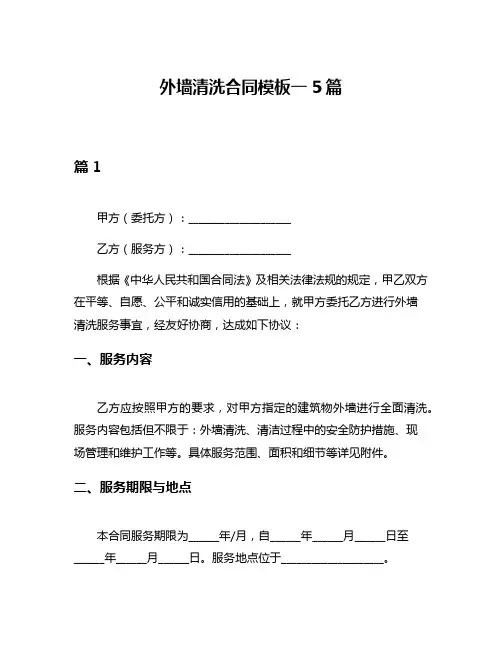 外墙清洗合同模板一 5 篇

篇 1

甲方（委托方）：__________________

乙方（服务方）：__________________

根据《中华人民共和国合同法》及相关法律法规的规定，甲乙双方在平等、自愿、公平和诚实信用的基础上，就甲方委托乙方进行外墙清洗服务事宜，经友好协商，达成如下协议：

一、服务内容

乙方应按照甲方的要求，对甲方指定的建筑物外墙进行全面清洗。服务内容包括但不限于：外墙清洗、清洁过程中的安全防护措施、现场管理和维护工作等。具体服务范围、面积和细节等详见附件。

二、服务期限与地点

本合同服务期限为_____年/月，自_____年_____月_____日至_____年_____月_____日。服务地点位于__________________。